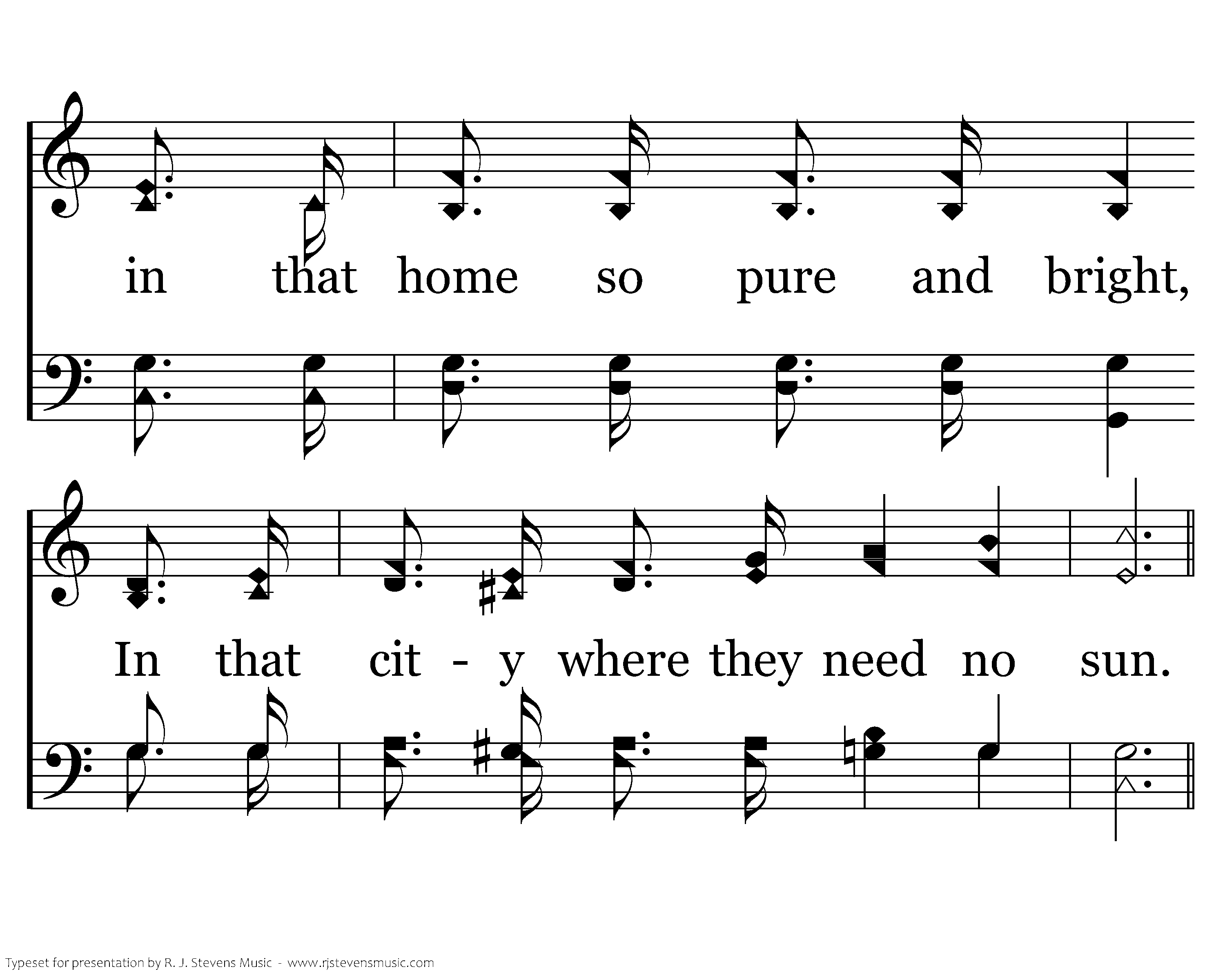 in that home so pure and bright,

In that cit - y where they need no sun.

Typeset for presentation by R. J. Stevens Music - www.rjstevensmusic.com